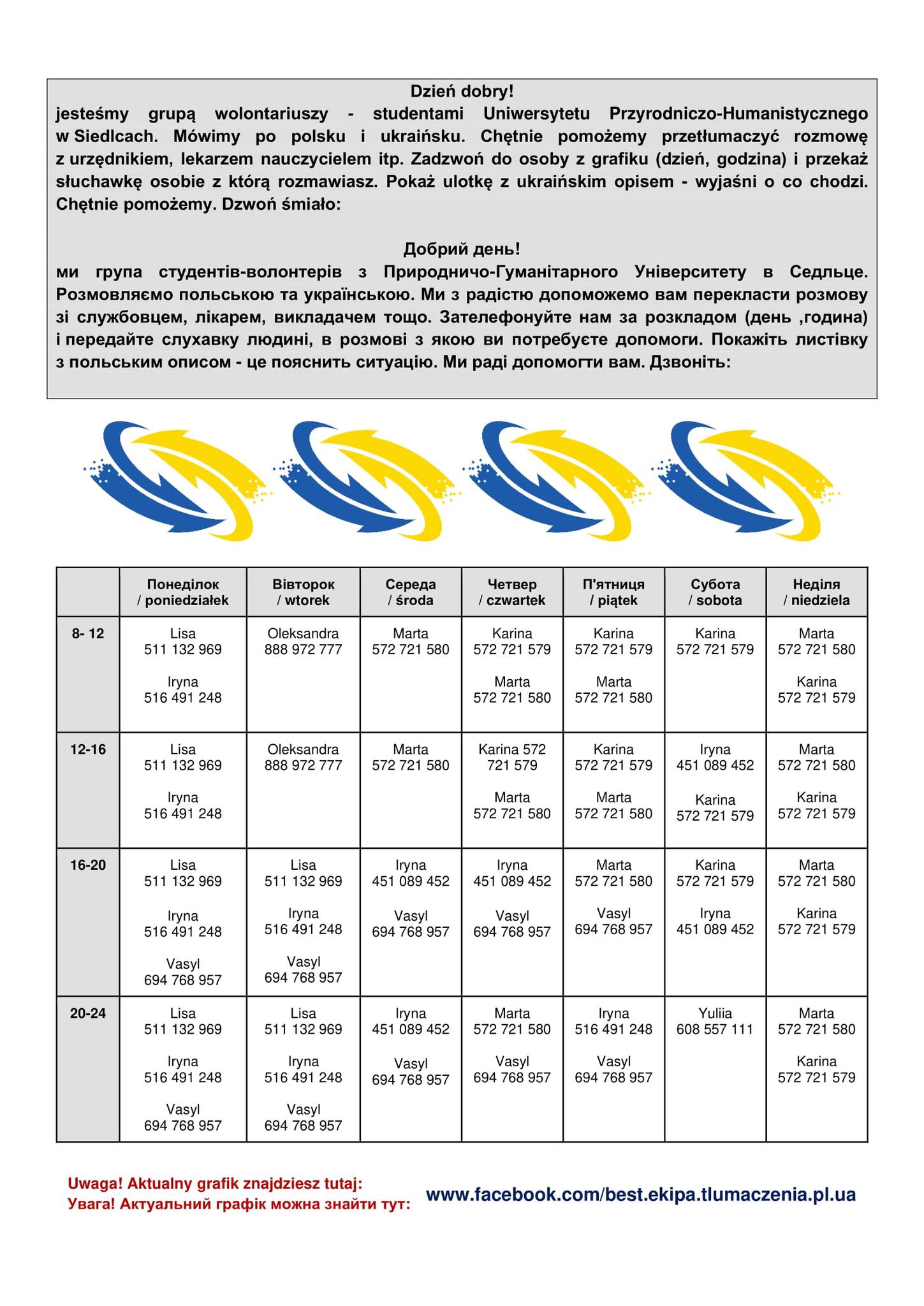 Dzień dobry!
jesteśmy grupą wolontariuszy - studentami Uniwersytetu Przyrodniczo-Humanistycznego w Siedlcach. Mówimy po polsku i ukraińsku. Chętnie pomożemy przetłumaczyć rozmowę z urzędnikiem, lekarzem nauczycielem itp. Zadzwoń do osoby z grafiku (dzień, godzina) i przekaż słuchawkę osobie z którą rozmawiasz. Pokaż ulotkę z ukraińskim opisem - wyjaśni o co chodzi. Chętnie pomożemy. Dzwoń śmiało:

Добрий день!
ми група студентів-волонтерів з Природничо-Гуманітарного Університету в Седльце. Розмовляємо польською та українською. Ми з радістю допоможемо вам перекласти розмову зі службовцем, лікарем, викладачем тощо. Зателефонуйте нам за розкладом (день ,година) і передайте слухавку людині, в розмові з якою ви потребуєте допомоги. Покажіть листівку з польським описом - це пояснить ситуацію. Ми раді допомогти вам. Дзвоніть:

| | Понеділок / poniedziałek | Вівторок / wtorek | Середа / środa | Четвер / czwartek | П'ятниця / piątek | Субота / sobota | Неділя / niedziela |
|---|---|---|---|---|---|---|---|
| 8- 12 | Lisa 511 132 969 Iryna 516 491 248 | Oleksandra 888 972 777 | Marta 572 721 580 | Karina 572 721 579 Marta 572 721 580 | Karina 572 721 579 Marta 572 721 580 | Karina 572 721 579 | Marta 572 721 580 Karina 572 721 579 |
| 12-16 | Lisa 511 132 969 Iryna 516 491 248 | Oleksandra 888 972 777 | Marta 572 721 580 | Karina 572 721 579 Marta 572 721 580 | Karina 572 721 579 Marta 572 721 580 | Iryna 451 089 452 Karina 572 721 579 | Marta 572 721 580 Karina 572 721 579 |
| 16-20 | Lisa 511 132 969 Iryna 516 491 248 Vasyl 694 768 957 | Lisa 511 132 969 Iryna 516 491 248 Vasyl 694 768 957 | Iryna 451 089 452 Vasyl 694 768 957 | Iryna 451 089 452 Vasyl 694 768 957 | Marta 572 721 580 Vasyl 694 768 957 | Karina 572 721 579 Iryna 451 089 452 | Marta 572 721 580 Karina 572 721 579 |
| 20-24 | Lisa 511 132 969 Iryna 516 491 248 Vasyl 694 768 957 | Lisa 511 132 969 Iryna 516 491 248 Vasyl 694 768 957 | Iryna 451 089 452 Vasyl 694 768 957 | Marta 572 721 580 Vasyl 694 768 957 | Iryna 516 491 248 Vasyl 694 768 957 | Yuliia 608 557 111 | Marta 572 721 580 Karina 572 721 579 |

Uwaga! Aktualny grafik znajdziesz tutaj:
Увага! Актуальний графік можна знайти тут:
www.facebook.com/best.ekipa.tlumaczenia.pl.ua